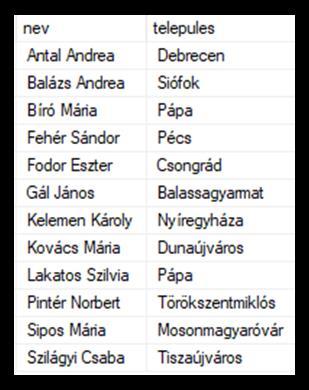 | nev | telepules |
|---|---|
| Antal Andrea | Debrecen |
| Balázs Andrea | Siófok |
| Bíró Mária | Pápa |
| Fehér Sándor | Pécs |
| Fodor Eszter | Csongrád |
| Gál János | Balassagyarmat |
| Kelemen Károly | Nyíregyháza |
| Kovács Mária | Dunaújváros |
| Lakatos Szilvia | Pápa |
| Pintér Norbert | Törökszentmiklós |
| Sipos Mária | Mosonmagyaróvár |
| Szilágyi Csaba | Tiszaújváros |